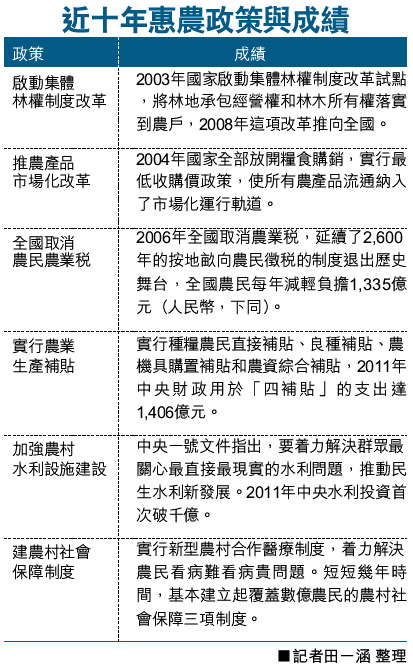 近十年惠農政策與成績

| 政策 | 成績 |
|---|---|
| 啟動集體林權制度改革 | 2003年國家啟動集體林權制度改革試點，將林地承包經營權和林木所有權落實到農戶，2008年這項改革推向全國。 |
| 推農產品市場化改革 | 2004年國家全部放開糧食購銷，實行最低收購價政策，使所有農產品流通納入了市場化運行軌道。 |
| 全國取消農民農業稅 | 2006年全國取消農業稅，延續了2,600年的按地畝向農民徵稅的制度退出歷史舞台，全國農民每年減輕負擔1,335億元（人民幣，下同）。 |
| 實行農業生產補貼 | 實行種糧農民直接補貼、良種補貼、農機具購置補貼和農資綜合補貼，2011年中央財政用於「四補貼」的支出達1,406億元。 |
| 加強農村水利設施建設 | 中央一號文件指出，要着力解決群眾最關心最直接最現實的水利問題，推動民生水利新發展。2011年中央水利投資首次破千億。 |
| 建農村社會保障制度 | 實行新型農村合作醫療制度，着力解決農民看病難看病貴問題。短短幾年時間，基本建立起覆蓋數億農民的農村社會保障三項制度。 |

■記者田一涵 整理